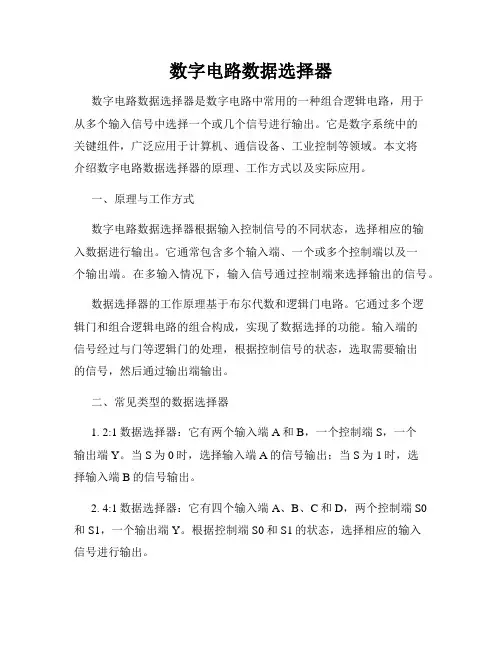 数字电路数据选择器

数字电路数据选择器是数字电路中常用的一种组合逻辑电路，用于从多个输入信号中选择一个或几个信号进行输出。它是数字系统中的关键组件，广泛应用于计算机、通信设备、工业控制等领域。本文将介绍数字电路数据选择器的原理、工作方式以及实际应用。

一、原理与工作方式

数字电路数据选择器根据输入控制信号的不同状态，选择相应的输入数据进行输出。它通常包含多个输入端、一个或多个控制端以及一个输出端。在多输入情况下，输入信号通过控制端来选择输出的信号。

数据选择器的工作原理基于布尔代数和逻辑门电路。它通过多个逻辑门和组合逻辑电路的组合构成，实现了数据选择的功能。输入端的信号经过与门等逻辑门的处理，根据控制信号的状态，选取需要输出的信号，然后通过输出端输出。

二、常见类型的数据选择器

1. 2:1 数据选择器：它有两个输入端 A 和 B，一个控制端 S，一个输出端 Y。当 S 为 0 时，选择输入端 A 的信号输出；当 S 为 1 时，选择输入端 B 的信号输出。

2. 4:1 数据选择器：它有四个输入端 A、B、C 和 D，两个控制端 S0 和 S1，一个输出端 Y。根据控制端 S0 和 S1 的状态，选择相应的输入信号进行输出。